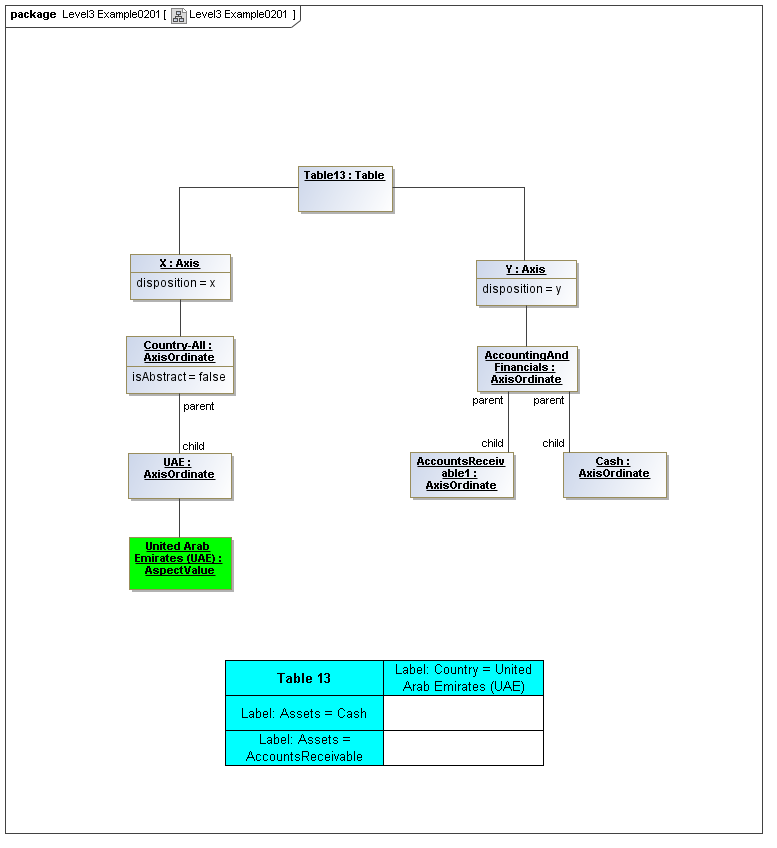 package Level3 Example0201 [ Level3 Example0201 ]

Table13 : Table

X : Axis
disposition = x

Country-All : AxisOrdinate
isAbstract = false

parent

child

UAE : AxisOrdinate

United Arab Emirates (UAE) : AspectValue

Y : Axis
disposition = y

AccountingAndFinancials : AxisOrdinate

parent

parent

child

child

AccountsReceivable1 : AxisOrdinate

Cash : AxisOrdinate

| Table 13 | Label: Country = United Arab Emirates (UAE) |
|---|---|
| Label: Assets = Cash | |
| Label: Assets = AccountsReceivable | |